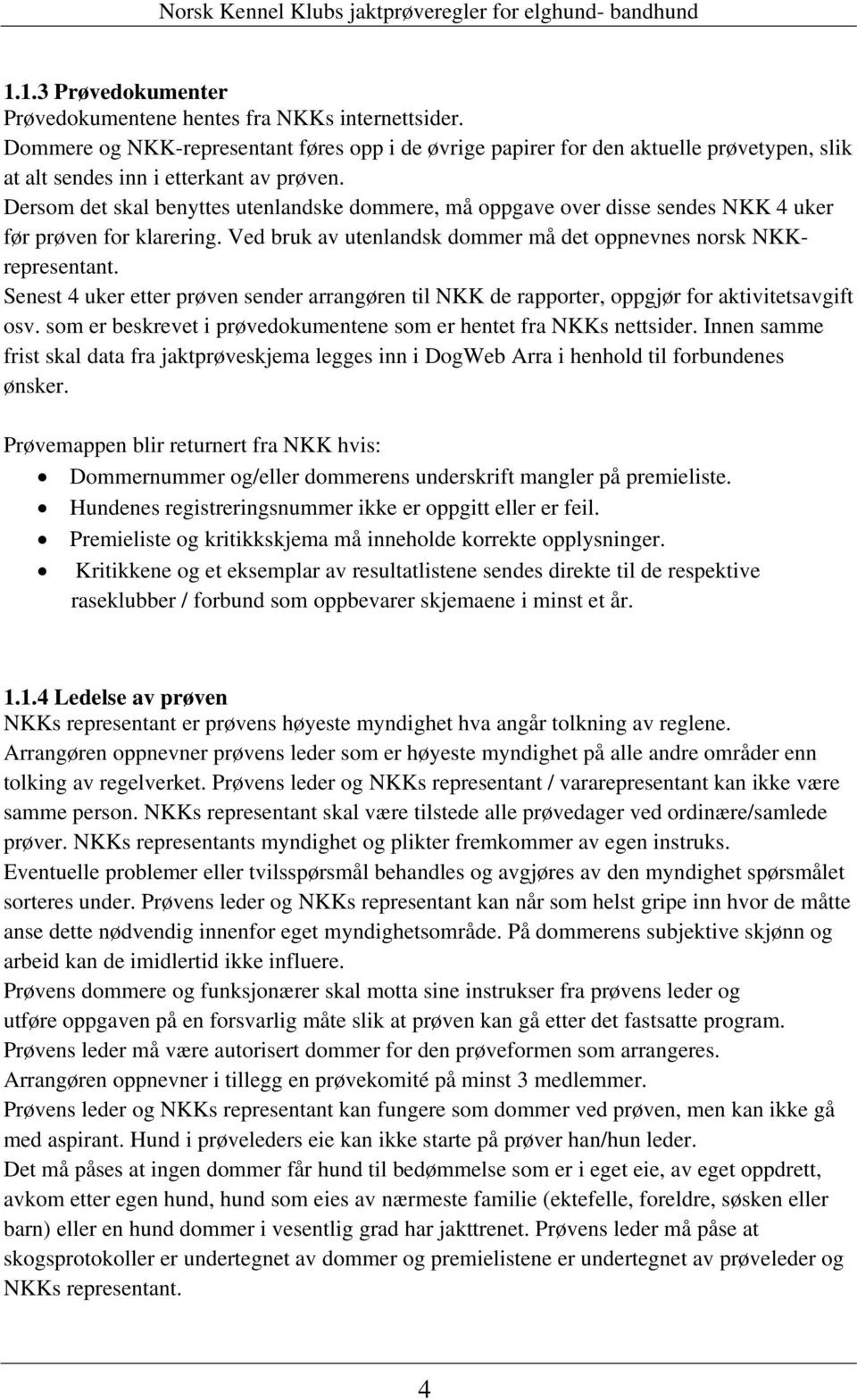 Norsk Kennel Klubs jaktprøveregler for elghund- bandhund

1.1.3 Prøvedokumenter
Prøvedokumentene hentes fra NKKs internettsider.
Dommere og NKK-representant føres opp i de øvrige papirer for den aktuelle prøvetypen, slik at alt sendes inn i etterkant av prøven.
Dersom det skal benyttes utenlandske dommere, må oppgave over disse sendes NKK 4 uker før prøven for klarering. Ved bruk av utenlandsk dommer må det oppnevnes norsk NKK-representant.
Senest 4 uker etter prøven sender arrangøren til NKK de rapporter, oppgjør for aktivitetsavgift osv. som er beskrevet i prøvedokumentene som er hentet fra NKKs nettsider. Innen samme frist skal data fra jaktprøveskjema legges inn i DogWeb Arra i henhold til forbundenes ønsker.

Prøvemappen blir returnert fra NKK hvis:
• Dommernummer og/eller dommerens underskrift mangler på premieliste.
• Hundenes registreringsnummer ikke er oppgitt eller er feil.
• Premieliste og kritikkskjema må inneholde korrekte opplysninger.
• Kritikkene og et eksemplar av resultatlistene sendes direkte til de respektive raseklubber / forbund som oppbevarer skjemaene i minst et år.

1.1.4 Ledelse av prøven
NKKs representant er prøvens høyeste myndighet hva angår tolkning av reglene.
Arrangøren oppnevner prøvens leder som er høyeste myndighet på alle andre områder enn tolking av regelverket. Prøvens leder og NKKs representant / vararepresentant kan ikke være samme person. NKKs representant skal være tilstede alle prøvedager ved ordinære/samlede prøver. NKKs representants myndighet og plikter fremkommer av egen instruks.
Eventuelle problemer eller tvilsspørsmål behandles og avgjøres av den myndighet spørsmålet sorteres under. Prøvens leder og NKKs representant kan når som helst gripe inn hvor de måtte anse dette nødvendig innenfor eget myndighetsområde. På dommerens subjektive skjønn og arbeid kan de imidlertid ikke influere.
Prøvens dommere og funksjonærer skal motta sine instrukser fra prøvens leder og utføre oppgaven på en forsvarlig måte slik at prøven kan gå etter det fastsatte program.
Prøvens leder må være autorisert dommer for den prøveformen som arrangeres.
Arrangøren oppnevner i tillegg en prøvekomité på minst 3 medlemmer.
Prøvens leder og NKKs representant kan fungere som dommer ved prøven, men kan ikke gå med aspirant. Hund i prøveleders eie kan ikke starte på prøver han/hun leder.
Det må påses at ingen dommer får hund til bedømmelse som er i eget eie, av eget oppdrett, avkom etter egen hund, hund som eies av nærmeste familie (ektefelle, foreldre, søsken eller barn) eller en hund dommer i vesentlig grad har jakttrenet. Prøvens leder må påse at skogsprotokoller er undertegnet av dommer og premielistene er undertegnet av prøveleder og NKKs representant.

4